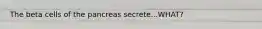 The beta cells of the pancreas secrete...WHAT?